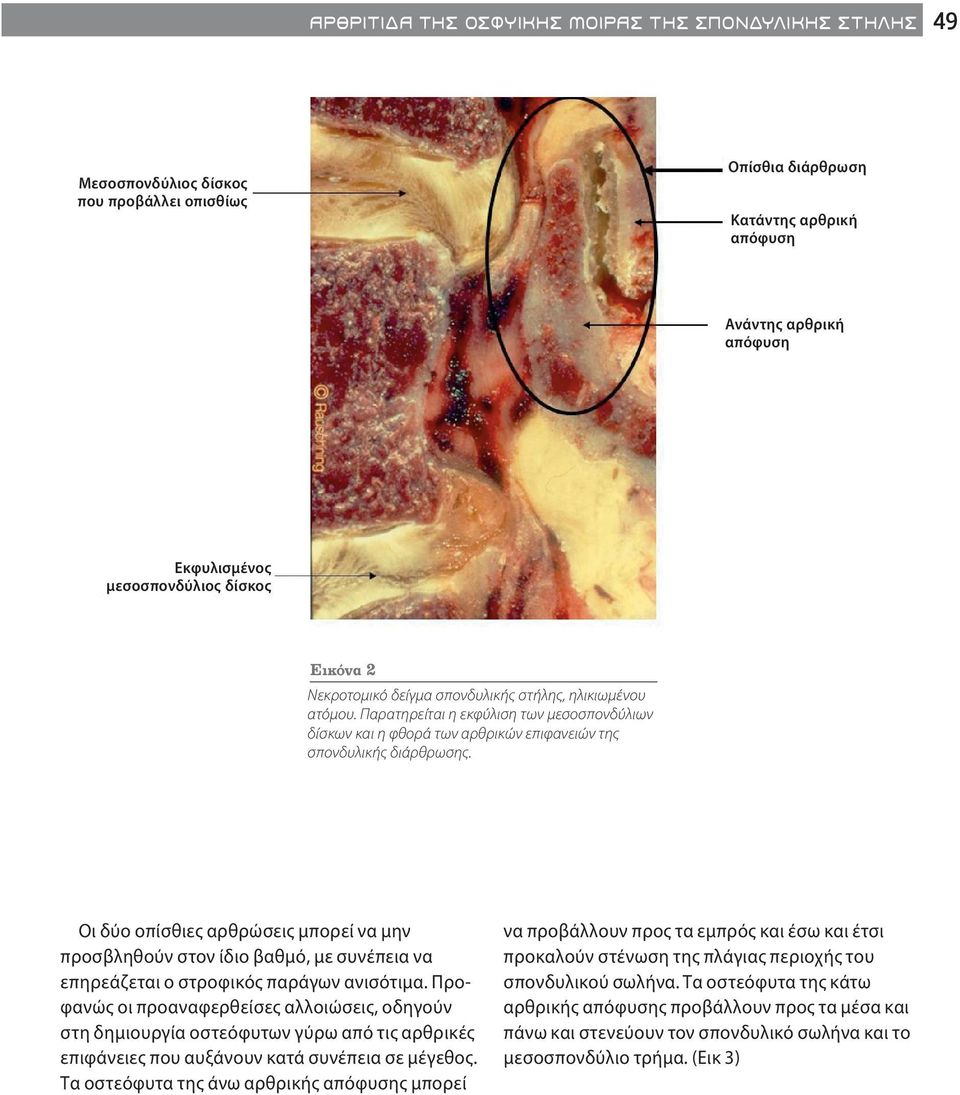 ΑΡΘΡΙΤΙΔΑ ΤΗΣ ΟΣΦΥΙΚΗΣ ΜΟΙΡΑΣ ΤΗΣ ΣΠΟΝΔΥΛΙΚΗΣ ΣΤΗΛΗΣ 49

Μεσοσπονδύλιος δίσκος που προβάλλει οπισθίως

Οπίσθια διάρθρωση

Κατάντης αρθρική απόφυση

Ανάντης αρθρική απόφυση

© Rauschning

Εκφυλισμένος μεσοσπονδύλιος δίσκος

Εικόνα 2
Νεκροτομικό δείγμα σπονδυλικής στήλης, ηλικιωμένου ατόμου. Παρατηρείται η εκφύλιση των μεσοσπονδύλιων δίσκων και η φθορά των αρθρικών επιφανειών της σπονδυλικής διάρθρωσης.

Οι δύο οπίσθιες αρθρώσεις μπορεί να μην προσβληθούν στον ίδιο βαθμό, με συνέπεια να επηρεάζεται ο στροφικός παράγων ανισότιμα. Προφανώς οι προαναφερθείσες αλλοιώσεις, οδηγούν στη δημιουργία οστεόφυτων γύρω από τις αρθρικές επιφάνειες που αυξάνουν κατά συνέπεια σε μέγεθος. Τα οστεόφυτα της άνω αρθρικής απόφυσης μπορεί

να προβάλλουν προς τα εμπρός και έσω και έτσι προκαλούν στένωση της πλάγιας περιοχής του σπονδυλικού σωλήνα. Τα οστεόφυτα της κάτω αρθρικής απόφυσης προβάλλουν προς τα μέσα και πάνω και στενεύουν τον σπονδυλικό σωλήνα και το μεσοσπονδύλιο τρήμα. (Εικ 3)